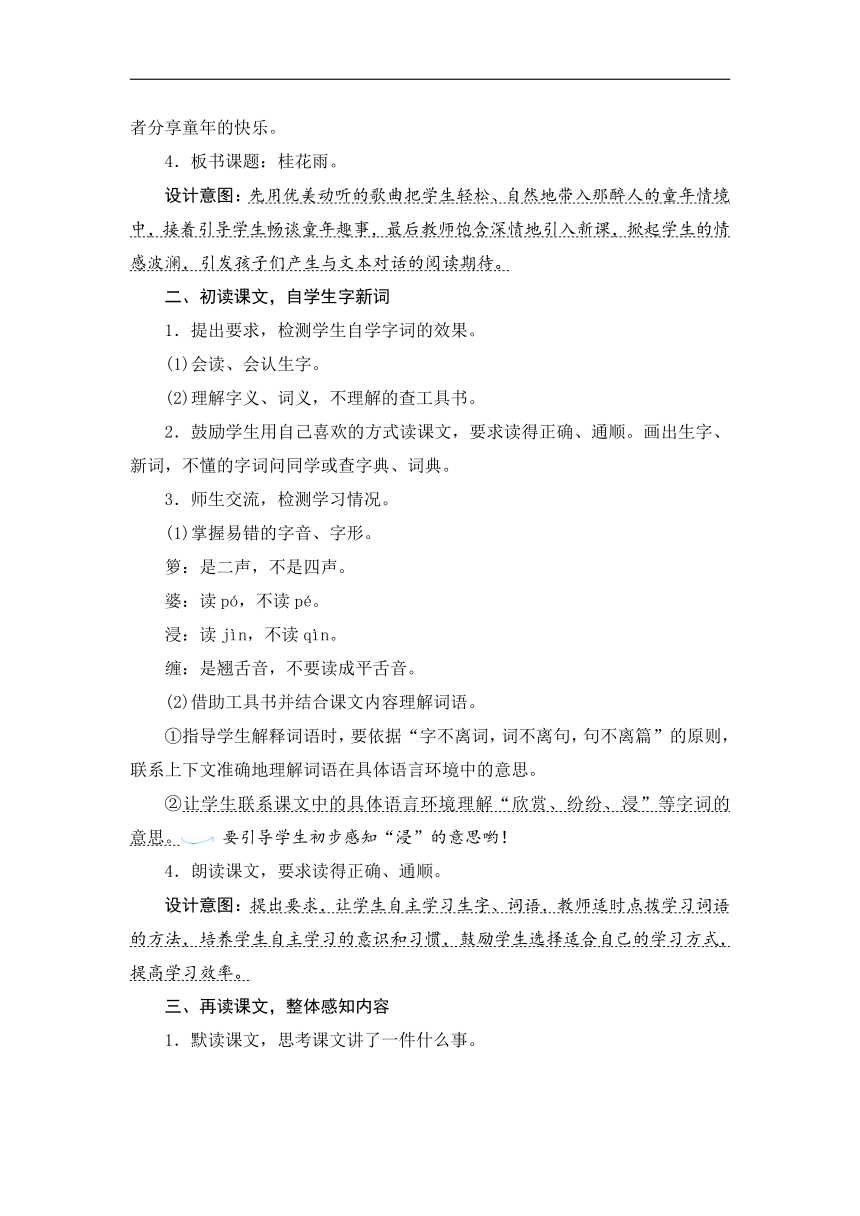 者分享童年的快乐。

4．板书课题：桂花雨。

设计意图：先用优美动听的歌曲把学生轻松、自然地带入那醉人的童年情境中，接着引导学生畅谈童年趣事，最后教师饱含深情地引入新课，掀起学生的情感波澜，引发孩子们产生与文本对话的阅读期待。

二、初读课文，自学生字新词

1．提出要求，检测学生自学字词的效果。

(1)会读、会认生字。

(2)理解字义、词义，不理解的查工具书。

2．鼓励学生用自己喜欢的方式读课文，要求读得正确、通顺。画出生字、新词，不懂的字词问同学或查字典、词典。

3．师生交流，检测学习情况。

(1)掌握易错的字音、字形。

箩：是二声，不是四声。

婆：读 pó，不读 pé。

浸：读 jìn，不读 qìn。

缠：是翘舌音，不要读成平舌音。

(2)借助工具书并结合课文内容理解词语。

①指导学生解释词语时，要依据“字不离词，词不离句，句不离篇”的原则，联系上下文准确地理解词语在具体语言环境中的意思。

②让学生联系课文中的具体语言环境理解“欣赏、纷纷、浸”等字词的意思。 要引导学生初步感知“浸”的意思哟！

4．朗读课文，要求读得正确、通顺。

设计意图：提出要求，让学生自主学习生字、词语，教师适时点拨学习词语的方法，培养学生自主学习的意识和习惯，鼓励学生选择适合自己的学习方式，提高学习效率。

三、再读课文，整体感知内容

1．默读课文，思考课文讲了一件什么事。